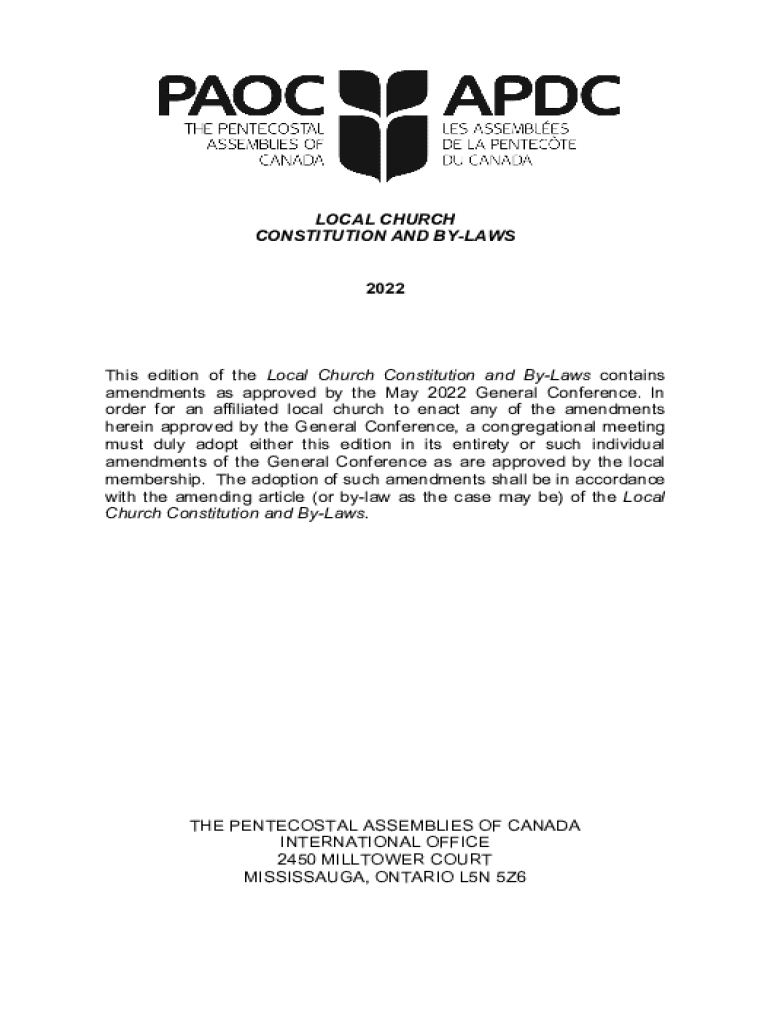 PAOC
THE PENTECOSTAL ASSEMBLIES OF CANADA

APDC
LES ASSEMBLÉES DE LA PENTECÔTE DU CANADA

LOCAL CHURCH
CONSTITUTION AND BY-LAWS

2022

This edition of the Local Church Constitution and By-Laws contains amendments as approved by the May 2022 General Conference. In order for an affiliated local church to enact any of the amendments herein approved by the General Conference, a congregational meeting must duly adopt either this edition in its entirety or such individual amendments of the General Conference as are approved by the local membership. The adoption of such amendments shall be in accordance with the amending article (or by-law as the case may be) of the Local Church Constitution and By-Laws.

THE PENTECOSTAL ASSEMBLIES OF CANADA
INTERNATIONAL OFFICE
2450 MILLTOWER COURT
MISSISSAUGA, ONTARIO L5N 5Z6